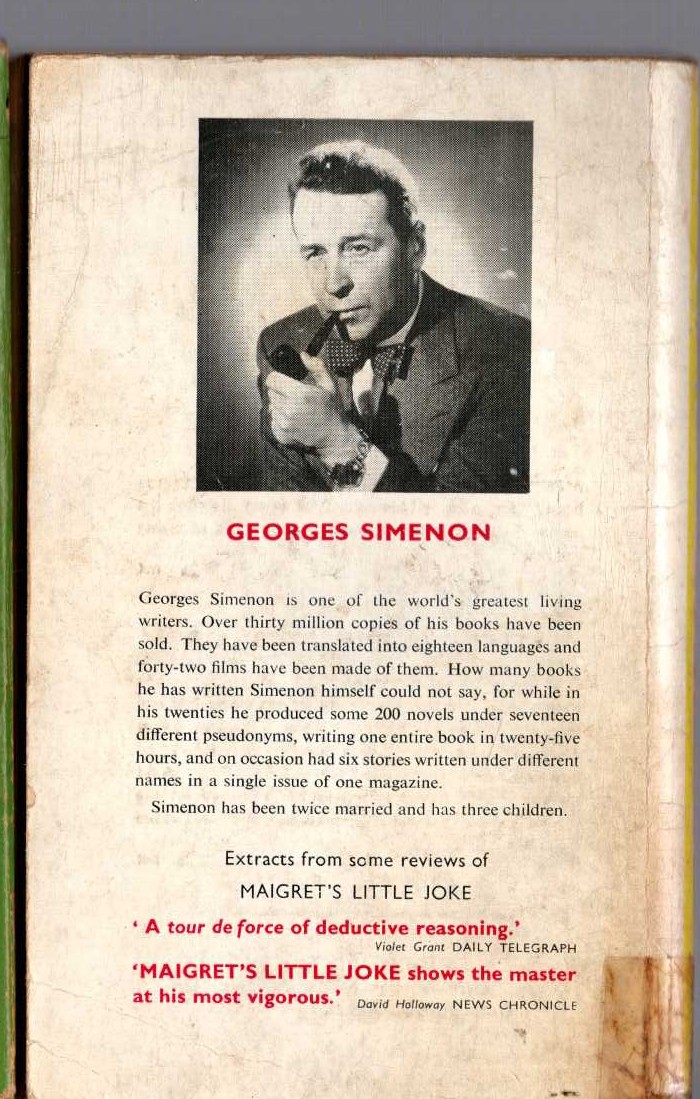 GEORGES SIMENON

Georges Simenon is one of the world's greatest living writers. Over thirty million copies of his books have been sold. They have been translated into eighteen languages and forty-two films have been made of them. How many books he has written Simenon himself could not say, for while in his twenties he produced some 200 novels under seventeen different pseudonyms, writing one entire book in twenty-five hours, and on occasion had six stories written under different names in a single issue of one magazine.

Simenon has been twice married and has three children.

Extracts from some reviews of
MAIGRET'S LITTLE JOKE

' A tour de force of deductive reasoning.'
Violet Grant DAILY TELEGRAPH

'MAIGRET'S LITTLE JOKE shows the master at his most vigorous.' David Holloway NEWS CHRONICLE